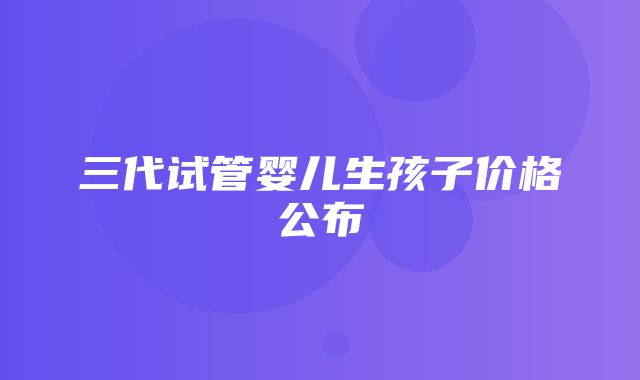 三代试管婴儿生孩子价格公布